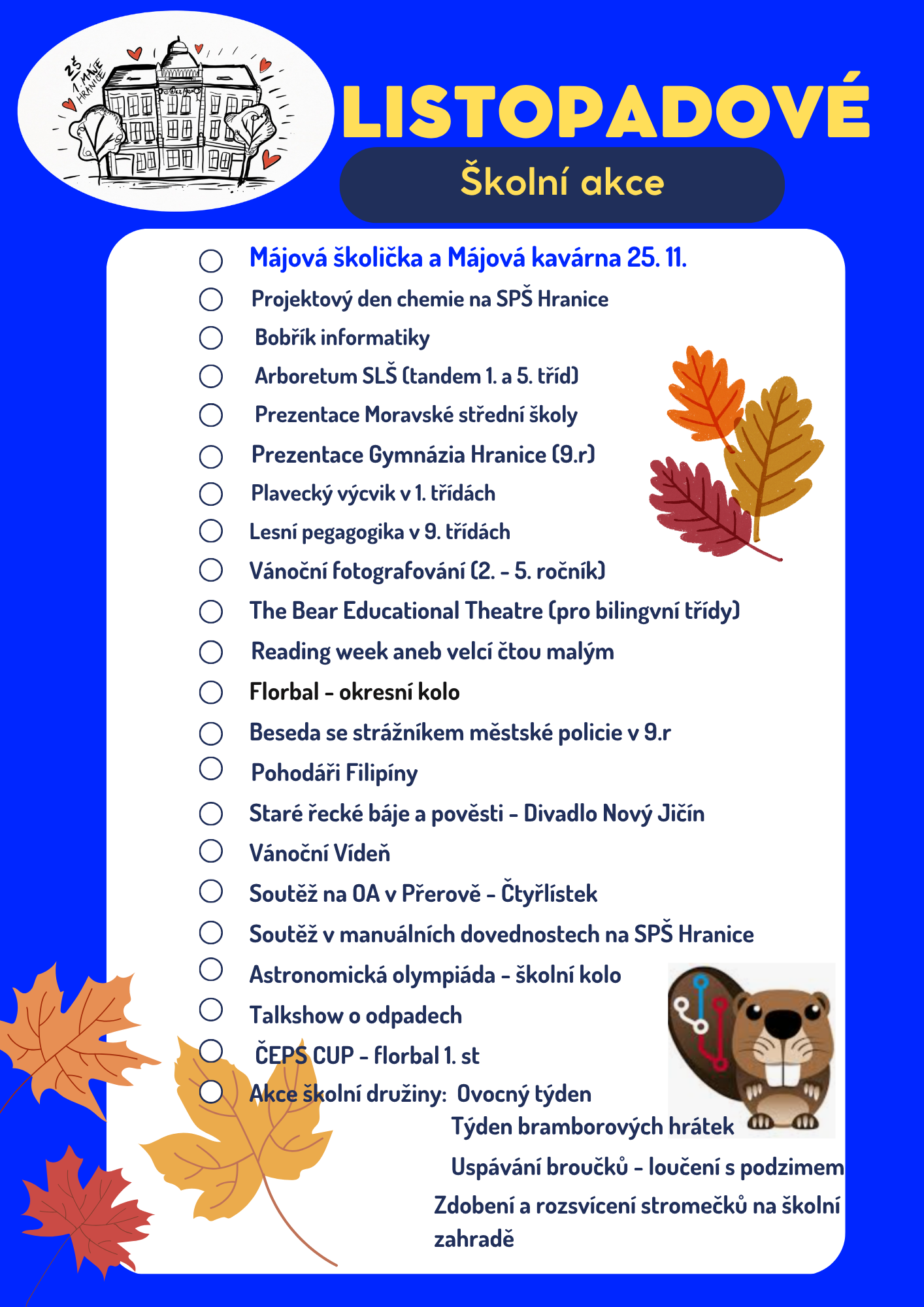 ZŠ 1. MÁJE HRANICE

LISTOPADOVÉ

Školní akce

Májová školička a Májová kavárna 25. 11.
Projektový den chemie na SPŠ Hranice
Bobřík informatiky
Arboretum SLŠ (tandem 1. a 5. tříd)
Prezentace Moravské střední školy
Prezentace Gymnázia Hranice (9.r)
Plavecký výcvik v 1. třídách
Lesní pegagogika v 9. třídách
Vánoční fotografování (2. - 5. ročník)
The Bear Educational Theatre (pro bilingvní třídy)
Reading week aneb velcí čtou malým
Florbal - okresní kolo
Beseda se strážníkem městské policie v 9.r
Pohodáři Filipíny
Staré řecké báje a pověsti - Divadlo Nový Jičín
Vánoční Vídeň
Soutěž na OA v Přerově - Čtyřlístek
Soutěž v manuálních dovednostech na SPŠ Hranice
Astronomická olympiáda - školní kolo
Talkshow o odpadech
ČEPS CUP - florbal 1. st
Akce školní družiny: Ovocný týden
Týden bramborových hrátek
Uspávání broučků - loučení s podzimem
Zdobení a rozsvícení stromečků na školní zahradě